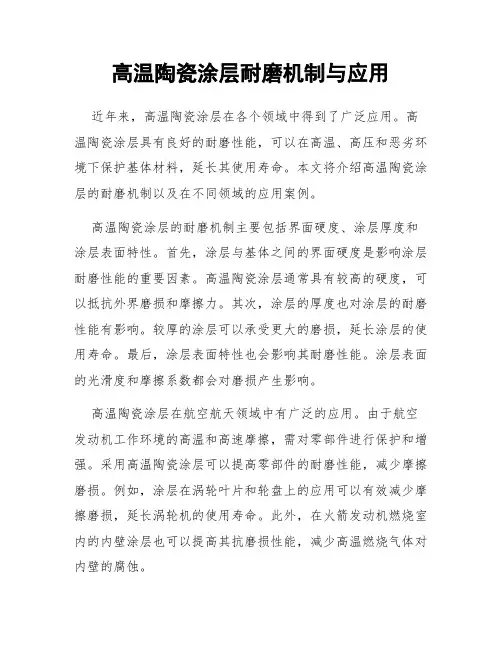 高温陶瓷涂层耐磨机制与应用

近年来，高温陶瓷涂层在各个领域中得到了广泛应用。高温陶瓷涂层具有良好的耐磨性能，可以在高温、高压和恶劣环境下保护基体材料，延长其使用寿命。本文将介绍高温陶瓷涂层的耐磨机制以及在不同领域的应用案例。

高温陶瓷涂层的耐磨机制主要包括界面硬度、涂层厚度和涂层表面特性。首先，涂层与基体之间的界面硬度是影响涂层耐磨性能的重要因素。高温陶瓷涂层通常具有较高的硬度，可以抵抗外界磨损和摩擦力。其次，涂层的厚度也对涂层的耐磨性能有影响。较厚的涂层可以承受更大的磨损，延长涂层的使用寿命。最后，涂层表面特性也会影响其耐磨性能。涂层表面的光滑度和摩擦系数都会对磨损产生影响。

高温陶瓷涂层在航空航天领域中有广泛的应用。由于航空发动机工作环境的高温和高速摩擦，需对零部件进行保护和增强。采用高温陶瓷涂层可以提高零部件的耐磨性能，减少摩擦磨损。例如，涂层在涡轮叶片和轮盘上的应用可以有效减少摩擦磨损，延长涡轮机的使用寿命。此外，在火箭发动机燃烧室内的内壁涂层也可以提高其抗磨损性能，减少高温燃烧气体对内壁的腐蚀。